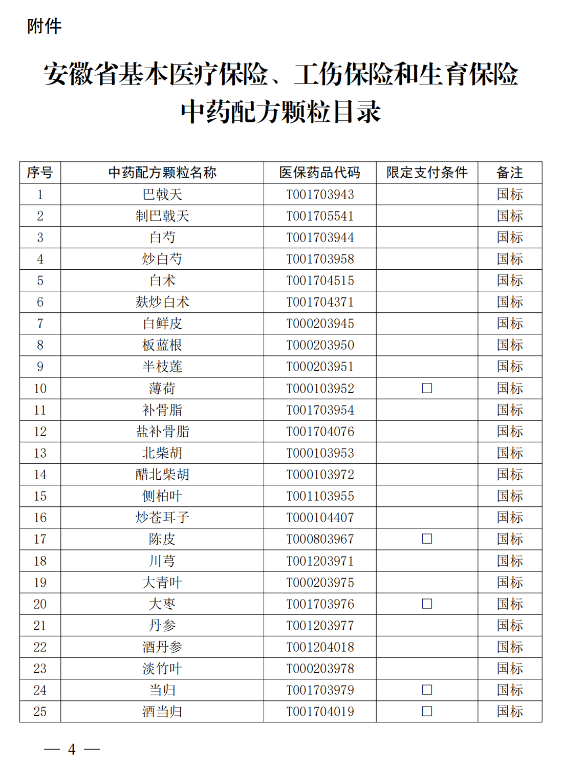 附件

安徽省基本医疗保险、工伤保险和生育保险
中药配方颗粒目录

| 序号 | 中药配方颗粒名称 | 医保药品代码 | 限定支付条件 | 备注 |
|---|---|---|---|---|
| 1 | 巴戟天 | T001703943 | | 国标 |
| 2 | 制巴戟天 | T001705541 | | 国标 |
| 3 | 白芍 | T001703944 | | 国标 |
| 4 | 炒白芍 | T001703958 | | 国标 |
| 5 | 白术 | T001704515 | | 国标 |
| 6 | 麸炒白术 | T001704371 | | 国标 |
| 7 | 白鲜皮 | T000203945 | | 国标 |
| 8 | 板蓝根 | T000203950 | | 国标 |
| 9 | 半枝莲 | T000203951 | | 国标 |
| 10 | 薄荷 | T000103952 | □ | 国标 |
| 11 | 补骨脂 | T001703954 | | 国标 |
| 12 | 盐补骨脂 | T001704076 | | 国标 |
| 13 | 北柴胡 | T000103953 | | 国标 |
| 14 | 醋北柴胡 | T000103972 | | 国标 |
| 15 | 侧柏叶 | T001103955 | | 国标 |
| 16 | 炒苍耳子 | T000104407 | | 国标 |
| 17 | 陈皮 | T000803967 | □ | 国标 |
| 18 | 川芎 | T001203971 | | 国标 |
| 19 | 大青叶 | T000203975 | | 国标 |
| 20 | 大枣 | T001703976 | □ | 国标 |
| 21 | 丹参 | T001203977 | | 国标 |
| 22 | 酒丹参 | T001204018 | | 国标 |
| 23 | 淡竹叶 | T000203978 | | 国标 |
| 24 | 当归 | T001703979 | □ | 国标 |
| 25 | 酒当归 | T001704019 | □ | 国标 |

— 4 —